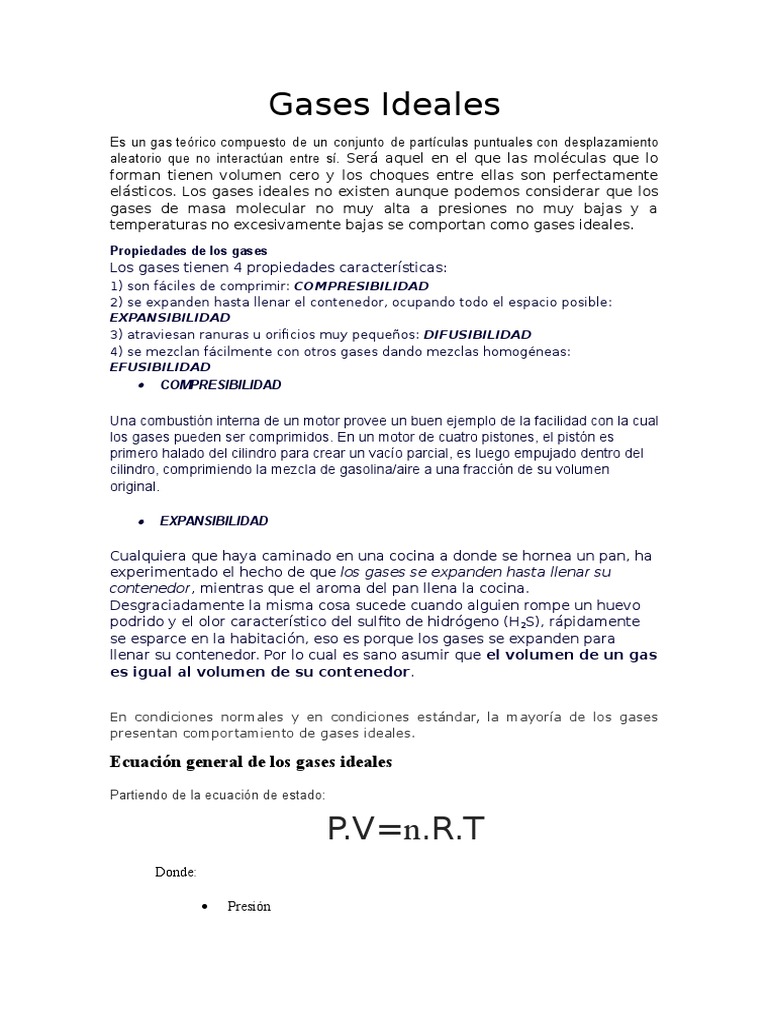 Gases Ideales

Es un gas teórico compuesto de un conjunto de partículas puntuales con desplazamiento aleatorio que no interactúan entre sí. Será aquel en el que las moléculas que lo forman tienen volumen cero y los choques entre ellas son perfectamente elásticos. Los gases ideales no existen aunque podemos considerar que los gases de masa molecular no muy alta a presiones no muy bajas y a temperaturas no excesivamente bajas se comportan como gases ideales.

Propiedades de los gases

Los gases tienen 4 propiedades características:

1) son fáciles de comprimir: COMPRESIBILIDAD

2) se expanden hasta llenar el contenedor, ocupando todo el espacio posible: EXPANSIBILIDAD

3) atraviesan ranuras u orificios muy pequeños: DIFUSIBILIDAD

4) se mezclan fácilmente con otros gases dando mezclas homogéneas: EFUSIBILIDAD

• COMPRESIBILIDAD

Una combustión interna de un motor provee un buen ejemplo de la facilidad con la cual los gases pueden ser comprimidos. En un motor de cuatro pistones, el pistón es primero halado del cilindro para crear un vacío parcial, es luego empujado dentro del cilindro, comprimiendo la mezcla de gasolina/aire a una fracción de su volumen original.

• EXPANSIBILIDAD

Cualquiera que haya caminado en una cocina a donde se hornea un pan, ha experimentado el hecho de que los gases se expanden hasta llenar su contenedor, mientras que el aroma del pan llena la cocina. Desgraciadamente la misma cosa sucede cuando alguien rompe un huevo podrido y el olor característico del sulfito de hidrógeno ($H_2S$), rápidamente se esparce en la habitación, eso es porque los gases se expanden para llenar su contenedor. Por lo cual es sano asumir que el volumen de un gas es igual al volumen de su contenedor.

En condiciones normales y en condiciones estándar, la mayoría de los gases presentan comportamiento de gases ideales.

Ecuación general de los gases ideales

Partiendo de la ecuación de estado:

$P.V=n.R.T$

Donde:

• Presión